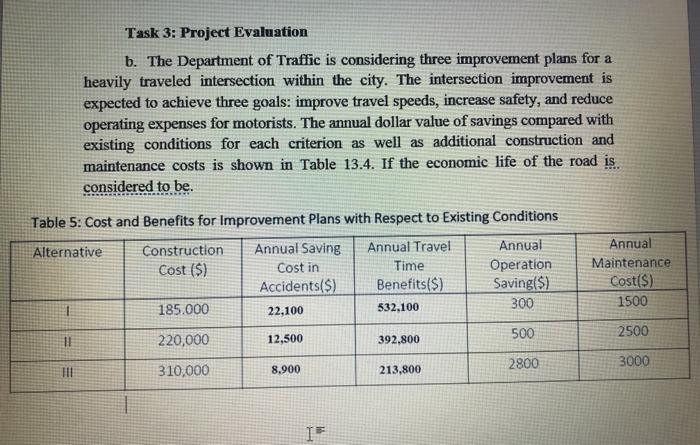 Task 3: Project Evaluation

b. The Department of Traffic is considering three improvement plans for a heavily traveled intersection within the city. The intersection improvement is expected to achieve three goals: improve travel speeds, increase safety, and reduce operating expenses for motorists. The annual dollar value of savings compared with existing conditions for each criterion as well as additional construction and maintenance costs is shown in Table 13.4. If the economic life of the road is considered to be.

Table 5: Cost and Benefits for Improvement Plans with Respect to Existing Conditions

| Alternative | Construction Cost ($) | Annual Saving Cost in Accidents($) | Annual Travel Time Benefits($) | Annual Operation Saving($) | Annual Maintenance Cost($) |
|---|---|---|---|---|---|
| I | 185.000 | 22,100 | 532,100 | 300 | 1500 |
| II | 220,000 | 12,500 | 392,800 | 500 | 2500 |
| III | 310,000 | 8,900 | 213,800 | 2800 | 3000 |